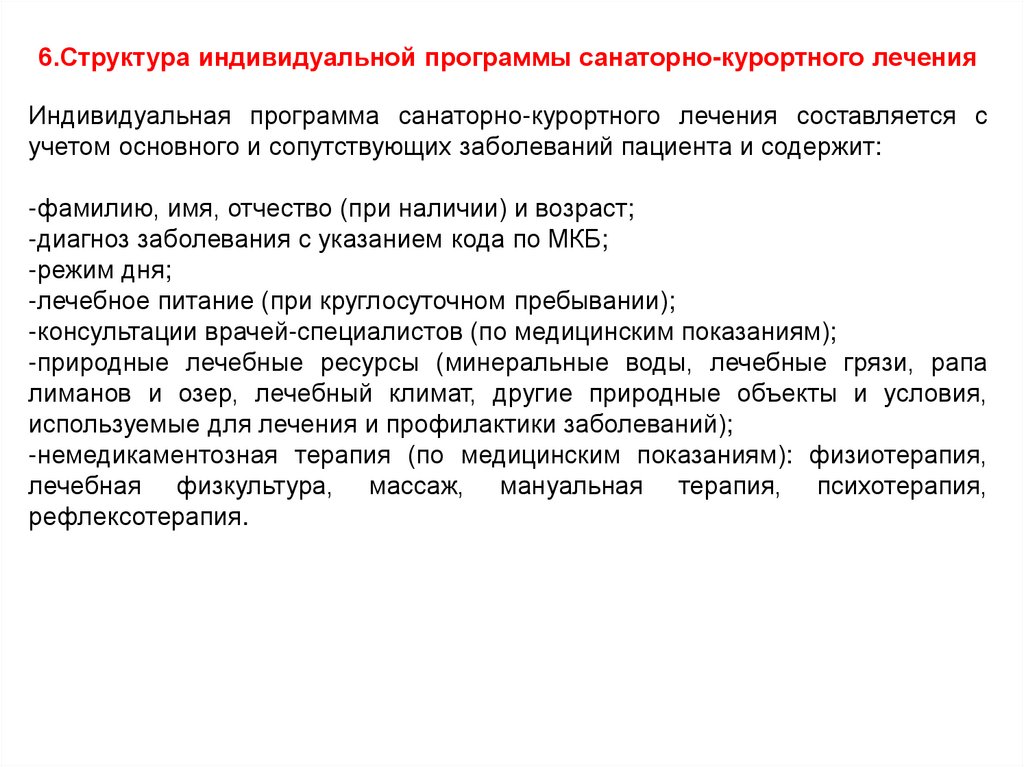 6.Структура индивидуальной программы санаторно-курортного лечения

Индивидуальная программа санаторно-курортного лечения составляется с учетом основного и сопутствующих заболеваний пациента и содержит:

-фамилию, имя, отчество (при наличии) и возраст;
-диагноз заболевания с указанием кода по МКБ;
-режим дня;
-лечебное питание (при круглосуточном пребывании);
-консультации врачей-специалистов (по медицинским показаниям);
-природные лечебные ресурсы (минеральные воды, лечебные грязи, рапа лиманов и озер, лечебный климат, другие природные объекты и условия, используемые для лечения и профилактики заболеваний);
-немедикаментозная терапия (по медицинским показаниям): физиотерапия, лечебная физкультура, массаж, мануальная терапия, психотерапия, рефлексотерапия.